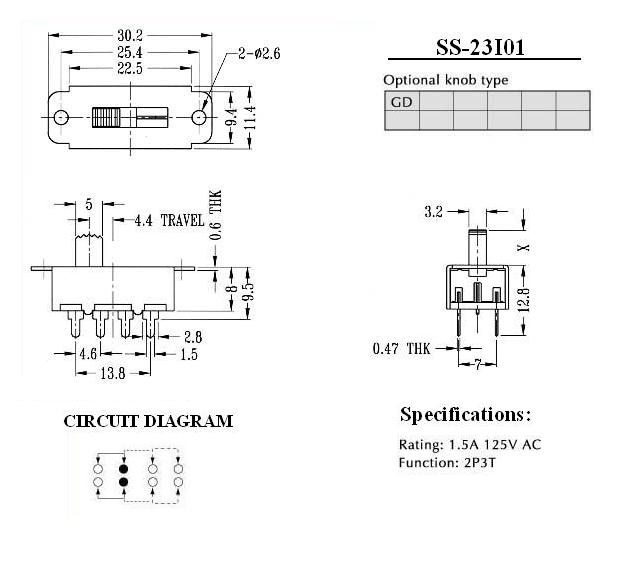 30.2
25.4
22.5
2-ø2.6
9.4
11.4

SS-23I01

Optional knob type

| GD | | | | | |
|---|---|---|---|---|---|
| | | | | | |

5
4.4 TRAVEL
0.6 THK
8
9.5
2.8
4.6
1.5
13.8

3.2
X
12.8
0.47 THK
7

CIRCUIT DIAGRAM

Specifications:

Rating: 1.5A 125V AC
Function: 2P3T